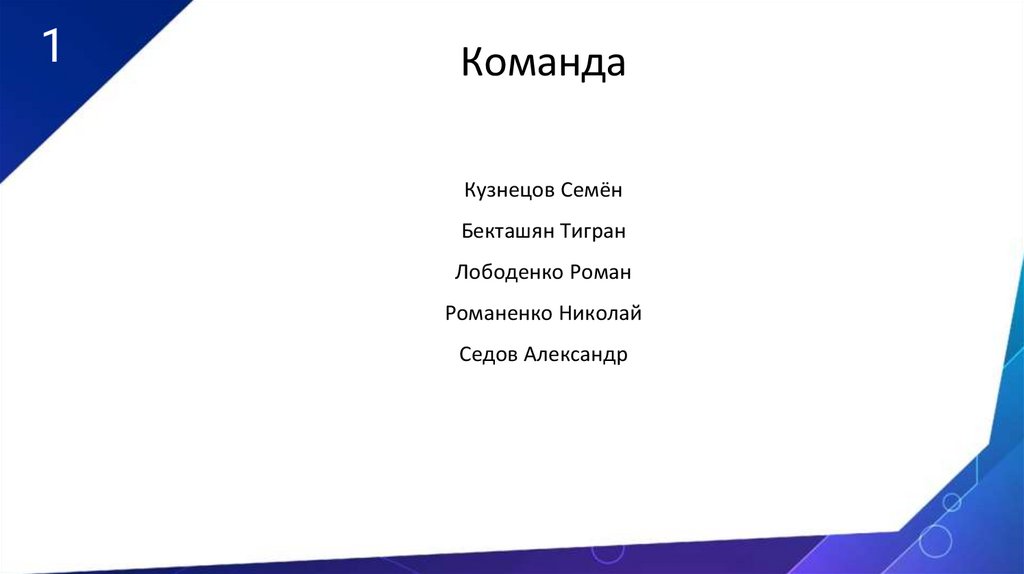 1

Команда

Кузнецов Семён

Бекташян Тигран

Лободенко Роман

Романенко Николай

Седов Александр